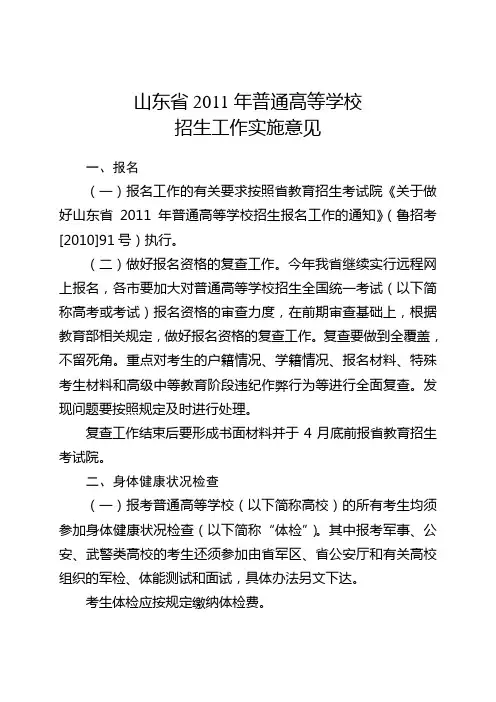 山东省 2011 年普通高等学校
招生工作实施意见

一、报名

（一）报名工作的有关要求按照省教育招生考试院《关于做好山东省 2011 年普通高等学校招生报名工作的通知》（鲁招考[2010]91 号）执行。

（二）做好报名资格的复查工作。今年我省继续实行远程网上报名，各市要加大对普通高等学校招生全国统一考试（以下简称高考或考试）报名资格的审查力度，在前期审查基础上，根据教育部相关规定，做好报名资格的复查工作。复查要做到全覆盖，不留死角。重点对考生的户籍情况、学籍情况、报名材料、特殊考生材料和高级中等教育阶段违纪作弊行为等进行全面复查。发现问题要按照规定及时进行处理。

复查工作结束后要形成书面材料并于 4 月底前报省教育招生考试院。

二、身体健康状况检查

（一）报考普通高等学校（以下简称高校）的所有考生均须参加身体健康状况检查（以下简称“体检”）。其中报考军事、公安、武警类高校的考生还须参加由省军区、省公安厅和有关高校组织的军检、体能测试和面试，具体办法另文下达。

考生体检应按规定缴纳体检费。